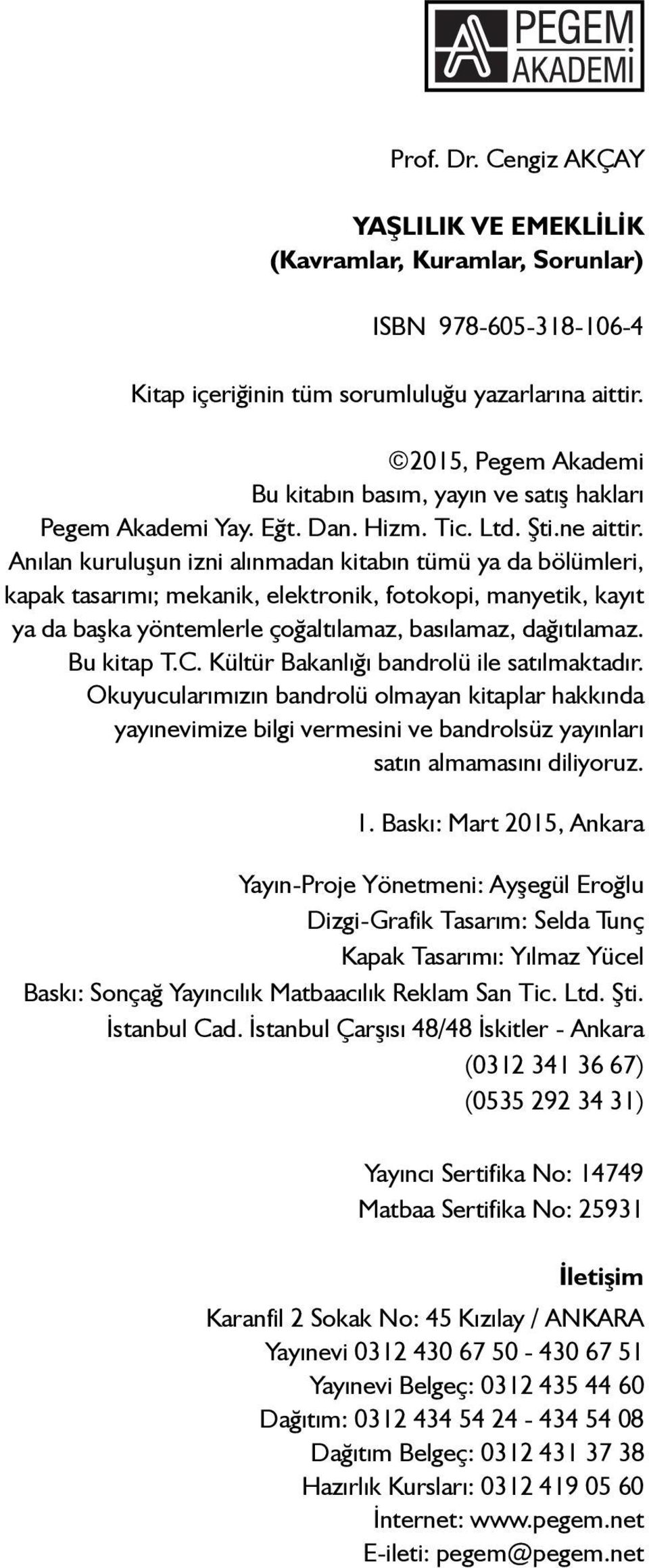 PEGEM AKADEMİ

Prof. Dr. Cengiz AKÇAY

YAŞLILIK VE EMEKLİLİK
(Kavramlar, Kuramlar, Sorunlar)

ISBN 978-605-318-106-4

Kitap içeriğinin tüm sorumluluğu yazarlarına aittir.

©2015, Pegem Akademi
Bu kitabın basım, yayın ve satış hakları Pegem Akademi Yay. Eğt. Dan. Hizm. Tic. Ltd. Şti.ne aittir. Anılan kuruluşun izni alınmadan kitabın tümü ya da bölümleri, kapak tasarımı; mekanik, elektronik, fotokopi, manyetik, kayıt ya da başka yöntemlerle çoğaltılamaz, basılamaz, dağıtılamaz. Bu kitap T.C. Kültür Bakanlığı bandrolü ile satılmaktadır. Okuyucularımızın bandrolü olmayan kitaplar hakkında yayınevimize bilgi vermesini ve bandrolsüz yayınları satın almamasını diliyoruz.

1. Baskı: Mart 2015, Ankara

Yayın-Proje Yönetmeni: Ayşegül Eroğlu
Dizgi-Grafik Tasarım: Selda Tunç
Kapak Tasarımı: Yılmaz Yücel
Baskı: Sonçağ Yayıncılık Matbaacılık Reklam San Tic. Ltd. Şti.
İstanbul Cad. İstanbul Çarşısı 48/48 İskitler - Ankara
(0312 341 36 67)
(0535 292 34 31)

Yayıncı Sertifika No: 14749
Matbaa Sertifika No: 25931

İletişim

Karanfil 2 Sokak No: 45 Kızılay / ANKARA
Yayınevi 0312 430 67 50 - 430 67 51
Yayınevi Belgeç: 0312 435 44 60
Dağıtım: 0312 434 54 24 - 434 54 08
Dağıtım Belgeç: 0312 431 37 38
Hazırlık Kursları: 0312 419 05 60
İnternet: www.pegem.net
E-ileti: pegem@pegem.net